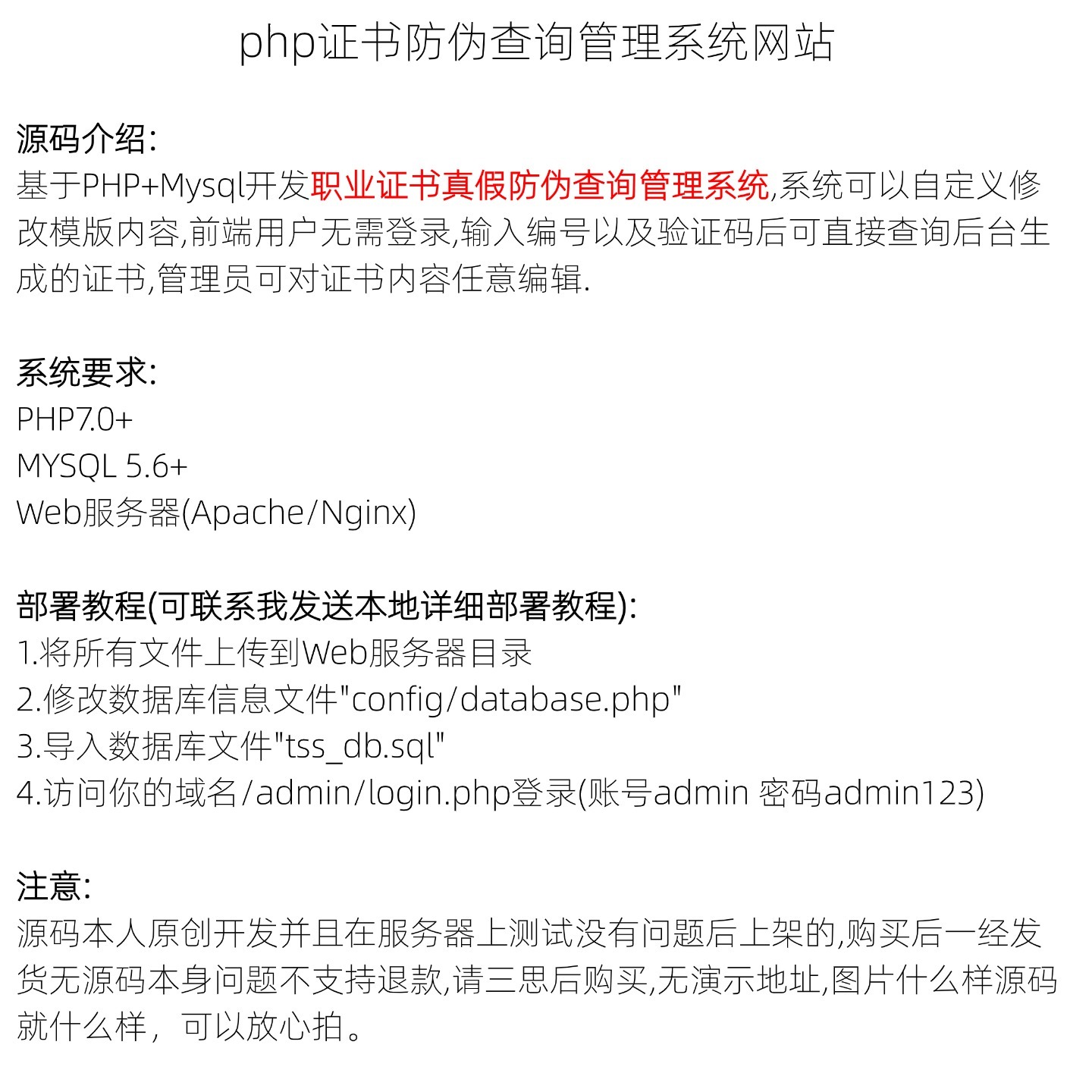 php证书防伪查询管理系统网站

源码介绍:
基于PHP+Mysql开发职业证书真假防伪查询管理系统,系统可以自定义修改模版内容,前端用户无需登录,输入编号以及验证码后可直接查询后台生成的证书,管理员可对证书内容任意编辑.

系统要求:
PHP7.0+
MYSQL 5.6+
Web服务器(Apache/Nginx)

部署教程(可联系我发送本地详细部署教程):
1.将所有文件上传到Web服务器目录
2.修改数据库信息文件"config/database.php"
3.导入数据库文件"tss_db.sql"
4.访问你的域名/admin/login.php登录(账号admin 密码admin123)

注意:
源码本人原创开发并且在服务器上测试没有问题后上架的,购买后一经发货无源码本身问题不支持退款,请三思后购买,无演示地址,图片什么样源码就什么样，可以放心拍。